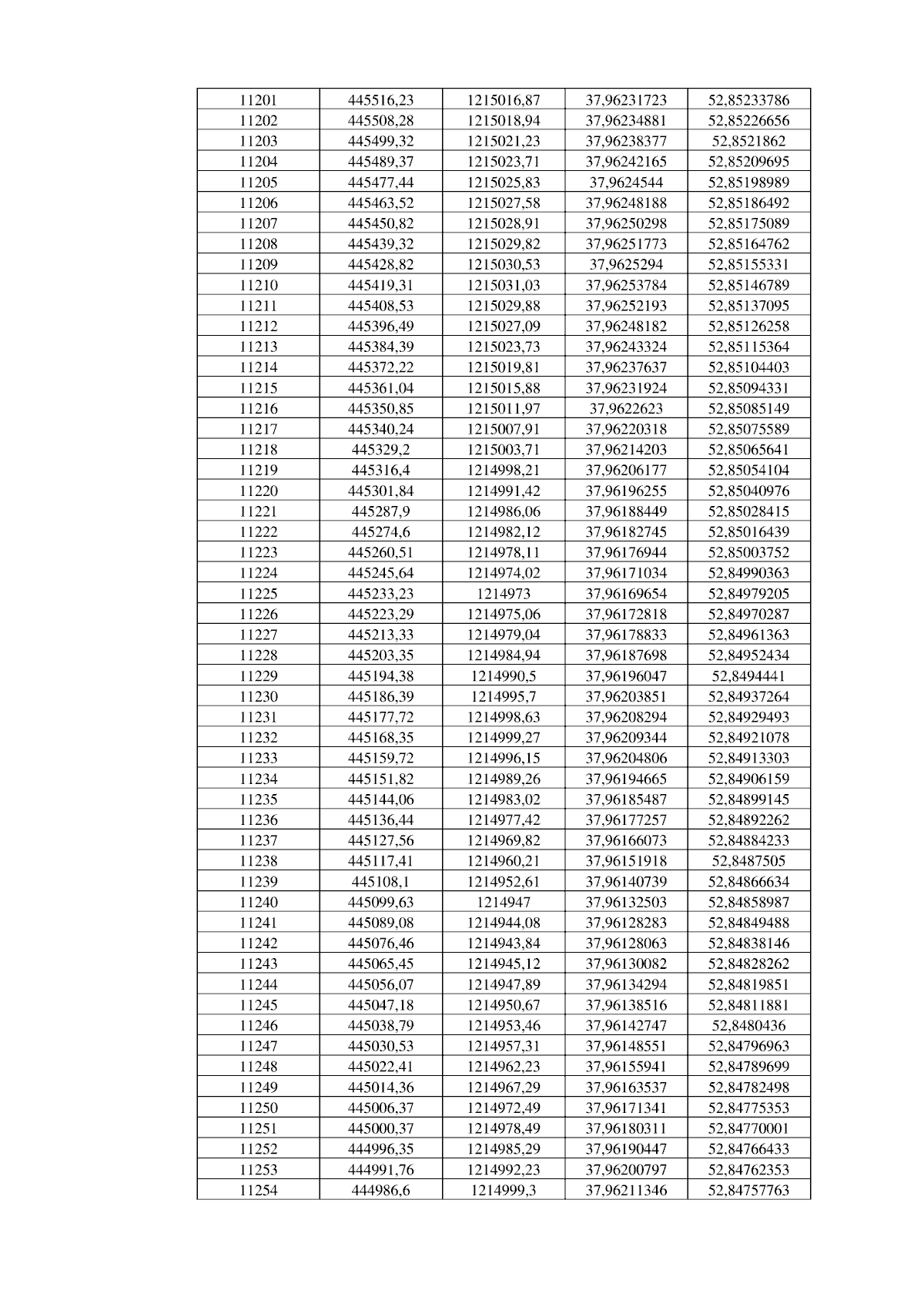 | 11201 | 445516,23 | 1215016,87 | 37,96231723 | 52,85233786 |
|---|---|---|---|---|
| 11202 | 445508,28 | 1215018,94 | 37,96234881 | 52,85226656 |
| 11203 | 445499,32 | 1215021,23 | 37,96238377 | 52,8521862 |
| 11204 | 445489,37 | 1215023,71 | 37,96242165 | 52,85209695 |
| 11205 | 445477,44 | 1215025,83 | 37,9624544 | 52,85198989 |
| 11206 | 445463,52 | 1215027,58 | 37,96248188 | 52,85186492 |
| 11207 | 445450,82 | 1215028,91 | 37,96250298 | 52,85175089 |
| 11208 | 445439,32 | 1215029,82 | 37,96251773 | 52,85164762 |
| 11209 | 445428,82 | 1215030,53 | 37,9625294 | 52,85155331 |
| 11210 | 445419,31 | 1215031,03 | 37,96253784 | 52,85146789 |
| 11211 | 445408,53 | 1215029,88 | 37,96252193 | 52,85137095 |
| 11212 | 445396,49 | 1215027,09 | 37,96248182 | 52,85126258 |
| 11213 | 445384,39 | 1215023,73 | 37,96243324 | 52,85115364 |
| 11214 | 445372,22 | 1215019,81 | 37,96237637 | 52,85104403 |
| 11215 | 445361,04 | 1215015,88 | 37,96231924 | 52,85094331 |
| 11216 | 445350,85 | 1215011,97 | 37,9622623 | 52,85085149 |
| 11217 | 445340,24 | 1215007,91 | 37,96220318 | 52,85075589 |
| 11218 | 445329,2 | 1215003,71 | 37,96214203 | 52,85065641 |
| 11219 | 445316,4 | 1214998,21 | 37,96206177 | 52,85054104 |
| 11220 | 445301,84 | 1214991,42 | 37,96196255 | 52,85040976 |
| 11221 | 445287,9 | 1214986,06 | 37,96188449 | 52,85028415 |
| 11222 | 445274,6 | 1214982,12 | 37,96182745 | 52,85016439 |
| 11223 | 445260,51 | 1214978,11 | 37,96176944 | 52,85003752 |
| 11224 | 445245,64 | 1214974,02 | 37,96171034 | 52,84990363 |
| 11225 | 445233,23 | 1214973 | 37,96169654 | 52,84979205 |
| 11226 | 445223,29 | 1214975,06 | 37,96172818 | 52,84970287 |
| 11227 | 445213,33 | 1214979,04 | 37,96178833 | 52,84961363 |
| 11228 | 445203,35 | 1214984,94 | 37,96187698 | 52,84952434 |
| 11229 | 445194,38 | 1214990,5 | 37,96196047 | 52,8494441 |
| 11230 | 445186,39 | 1214995,7 | 37,96203851 | 52,84937264 |
| 11231 | 445177,72 | 1214998,63 | 37,96208294 | 52,84929493 |
| 11232 | 445168,35 | 1214999,27 | 37,96209344 | 52,84921078 |
| 11233 | 445159,72 | 1214996,15 | 37,96204806 | 52,84913303 |
| 11234 | 445151,82 | 1214989,26 | 37,96194665 | 52,84906159 |
| 11235 | 445144,06 | 1214983,02 | 37,96185487 | 52,84899145 |
| 11236 | 445136,44 | 1214977,42 | 37,96177257 | 52,84892262 |
| 11237 | 445127,56 | 1214969,82 | 37,96166073 | 52,84884233 |
| 11238 | 445117,41 | 1214960,21 | 37,96151918 | 52,8487505 |
| 11239 | 445108,1 | 1214952,61 | 37,96140739 | 52,84866634 |
| 11240 | 445099,63 | 1214947 | 37,96132503 | 52,84858987 |
| 11241 | 445089,08 | 1214944,08 | 37,96128283 | 52,84849488 |
| 11242 | 445076,46 | 1214943,84 | 37,96128063 | 52,84838146 |
| 11243 | 445065,45 | 1214945,12 | 37,96130082 | 52,84828262 |
| 11244 | 445056,07 | 1214947,89 | 37,96134294 | 52,84819851 |
| 11245 | 445047,18 | 1214950,67 | 37,96138516 | 52,84811881 |
| 11246 | 445038,79 | 1214953,46 | 37,96142747 | 52,8480436 |
| 11247 | 445030,53 | 1214957,31 | 37,96148551 | 52,84796963 |
| 11248 | 445022,41 | 1214962,23 | 37,96155941 | 52,84789699 |
| 11249 | 445014,36 | 1214967,29 | 37,96163537 | 52,84782498 |
| 11250 | 445006,37 | 1214972,49 | 37,96171341 | 52,84775353 |
| 11251 | 445000,37 | 1214978,49 | 37,96180311 | 52,84770001 |
| 11252 | 444996,35 | 1214985,29 | 37,96190447 | 52,84766433 |
| 11253 | 444991,76 | 1214992,23 | 37,96200797 | 52,84762353 |
| 11254 | 444986,6 | 1214999,3 | 37,96211346 | 52,84757763 |